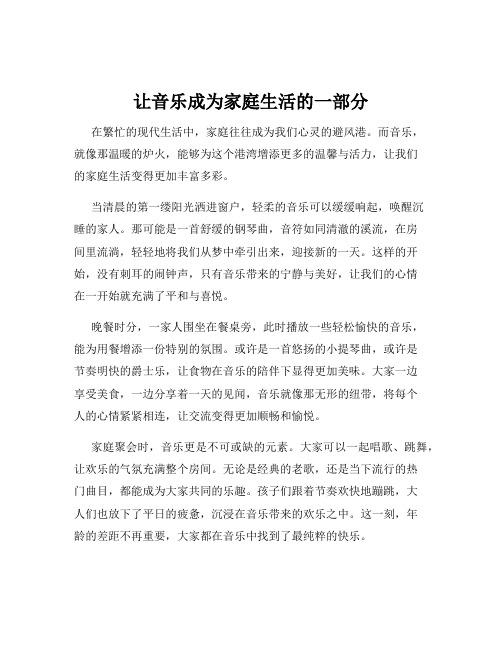 让音乐成为家庭生活的一部分

在繁忙的现代生活中，家庭往往成为我们心灵的避风港。而音乐，就像那温暖的炉火，能够为这个港湾增添更多的温馨与活力，让我们的家庭生活变得更加丰富多彩。

当清晨的第一缕阳光洒进窗户，轻柔的音乐可以缓缓响起，唤醒沉睡的家人。那可能是一首舒缓的钢琴曲，音符如同清澈的溪流，在房间里流淌，轻轻地将我们从梦中牵引出来，迎接新的一天。这样的开始，没有刺耳的闹钟声，只有音乐带来的宁静与美好，让我们的心情在一开始就充满了平和与喜悦。

晚餐时分，一家人围坐在餐桌旁，此时播放一些轻松愉快的音乐，能为用餐增添一份特别的氛围。或许是一首悠扬的小提琴曲，或许是节奏明快的爵士乐，让食物在音乐的陪伴下显得更加美味。大家一边享受美食，一边分享着一天的见闻，音乐就像那无形的纽带，将每个人的心情紧紧相连，让交流变得更加顺畅和愉悦。

家庭聚会时，音乐更是不可或缺的元素。大家可以一起唱歌、跳舞，让欢乐的气氛充满整个房间。无论是经典的老歌，还是当下流行的热门曲目，都能成为大家共同的乐趣。孩子们跟着节奏欢快地蹦跳，大人们也放下了平日的疲惫，沉浸在音乐带来的欢乐之中。这一刻，年龄的差距不再重要，大家都在音乐中找到了最纯粹的快乐。